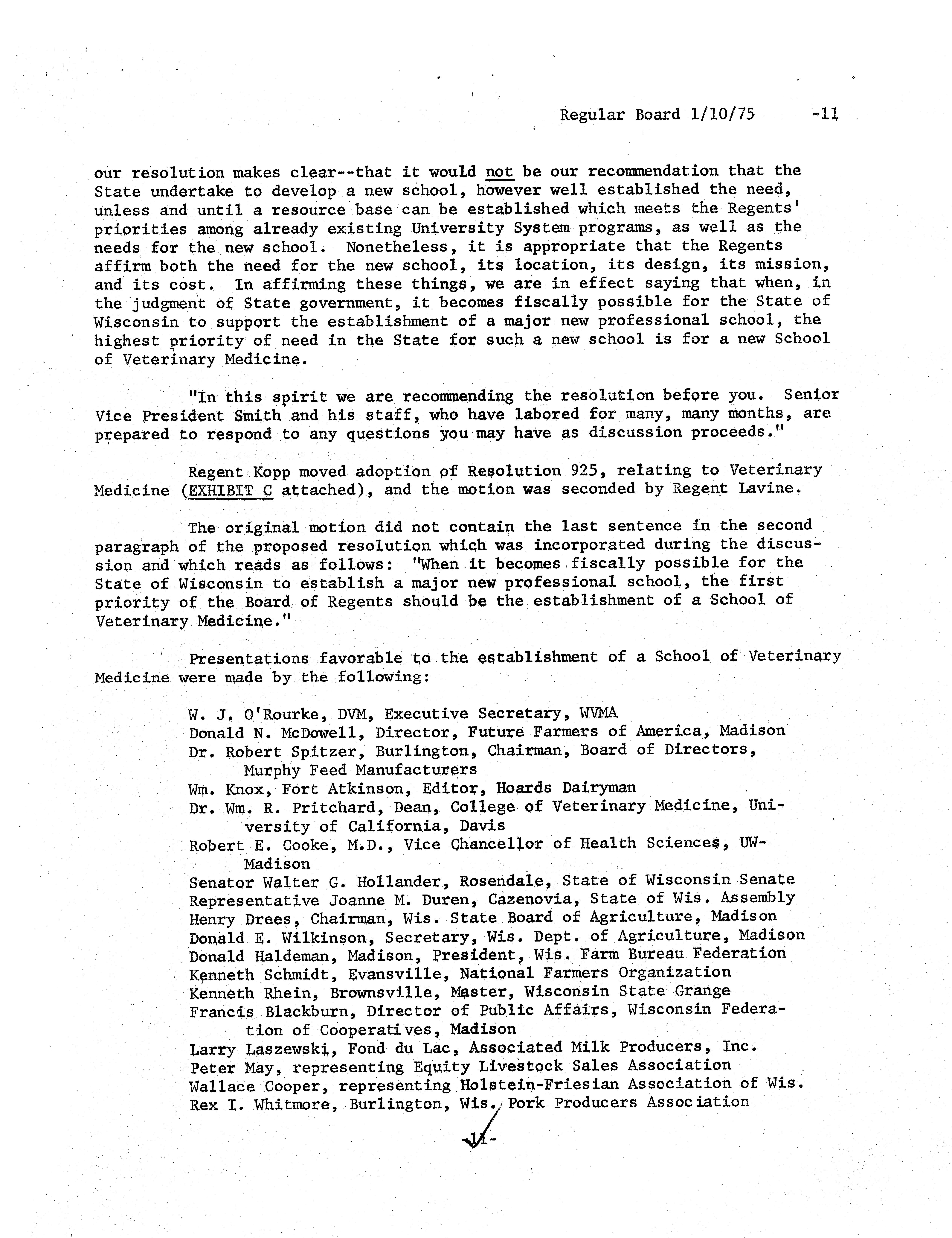 Regular Board 1/10/75 -11

our resolution makes clear--that it would not be our recommendation that the State undertake to develop a new school, however well established the need, unless and until a resource base can be established which meets the Regents' priorities among already existing University System programs, as well as the needs for the new school. Nonetheless, it is appropriate that the Regents affirm both the need for the new school, its location, its design, its mission, and its cost. In affirming these things, we are in effect saying that when, in the judgment of State government, it becomes fiscally possible for the State of Wisconsin to support the establishment of a major new professional school, the highest priority of need in the State for such a new school is for a new School of Veterinary Medicine.

"In this spirit we are recommending the resolution before you. Senior Vice President Smith and his staff, who have labored for many, many months, are prepared to respond to any questions you may have as discussion proceeds."

Regent Kopp moved adoption of Resolution 925, relating to Veterinary Medicine (EXHIBIT C attached), and the motion was seconded by Regent Lavine.

The original motion did not contain the last sentence in the second paragraph of the proposed resolution which was incorporated during the discussion and which reads as follows: "When it becomes fiscally possible for the State of Wisconsin to establish a major new professional school, the first priority of the Board of Regents should be the establishment of a School of Veterinary Medicine."

Presentations favorable to the establishment of a School of Veterinary Medicine were made by the following:

W. J. O'Rourke, DVM, Executive Secretary, WVMA
Donald N. McDowell, Director, Future Farmers of America, Madison
Dr. Robert Spitzer, Burlington, Chairman, Board of Directors, Murphy Feed Manufacturers
Wm. Knox, Fort Atkinson, Editor, Hoards Dairyman
Dr. Wm. R. Pritchard, Dean, College of Veterinary Medicine, University of California, Davis
Robert E. Cooke, M.D., Vice Chancellor of Health Sciences, UW-Madison
Senator Walter G. Hollander, Rosendale, State of Wisconsin Senate
Representative Joanne M. Duren, Cazenovia, State of Wis. Assembly
Henry Drees, Chairman, Wis. State Board of Agriculture, Madison
Donald E. Wilkinson, Secretary, Wis. Dept. of Agriculture, Madison
Donald Haldeman, Madison, President, Wis. Farm Bureau Federation
Kenneth Schmidt, Evansville, National Farmers Organization
Kenneth Rhein, Brownsville, Master, Wisconsin State Grange
Francis Blackburn, Director of Public Affairs, Wisconsin Federation of Cooperatives, Madison
Larry Laszewski, Fond du Lac, Associated Milk Producers, Inc.
Peter May, representing Equity Livestock Sales Association
Wallace Cooper, representing Holstein-Friesian Association of Wis.
Rex I. Whitmore, Burlington, Wis. Pork Producers Association

-11-